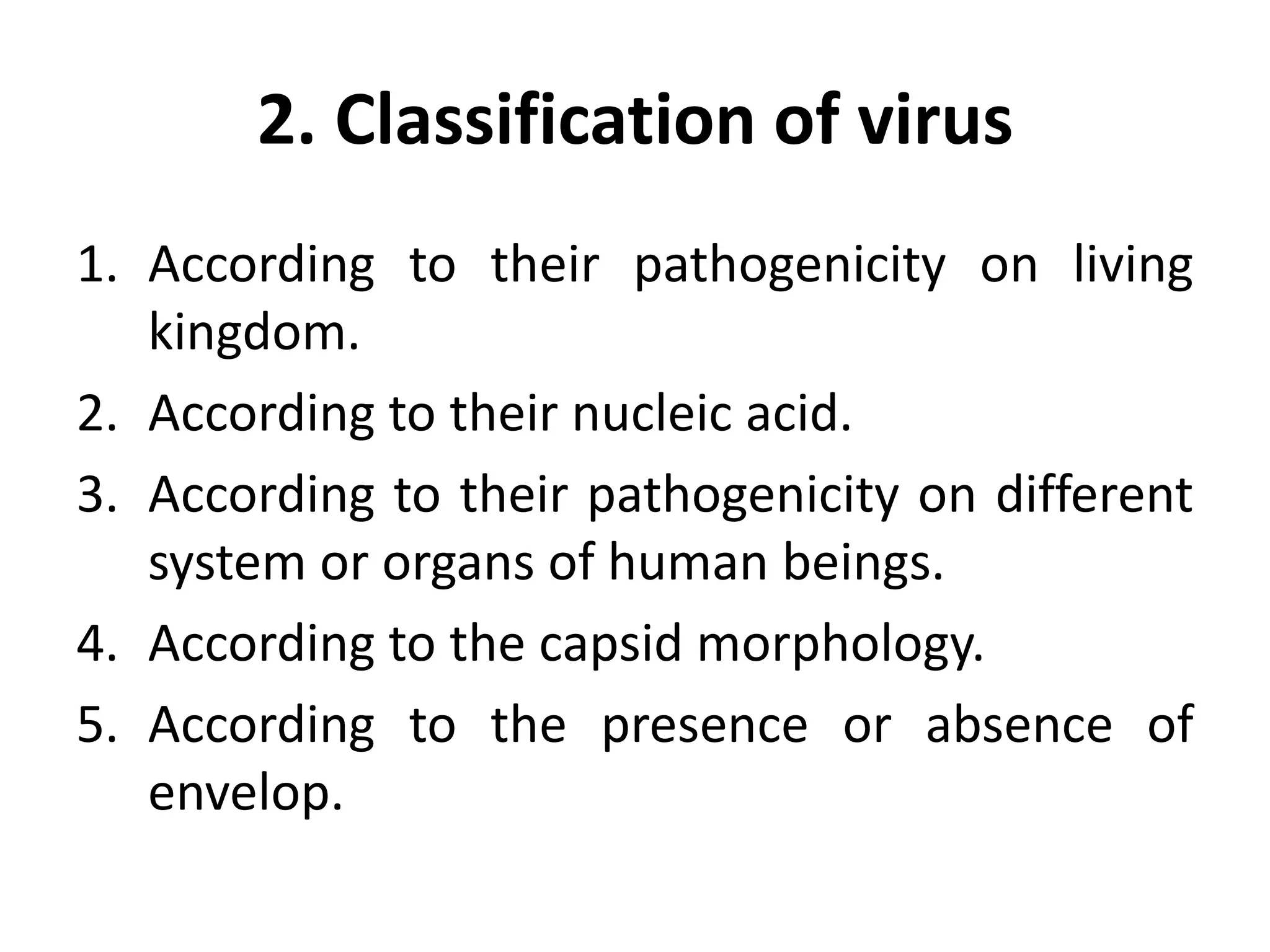 2. Classification of virus

1. According to their pathogenicity on living kingdom.
2. According to their nucleic acid.
3. According to their pathogenicity on different system or organs of human beings.
4. According to the capsid morphology.
5. According to the presence or absence of envelop.